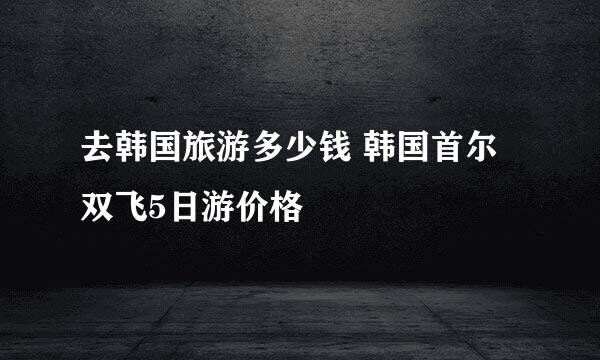 去韩国旅游多少钱 韩国首尔双飞5日游价格